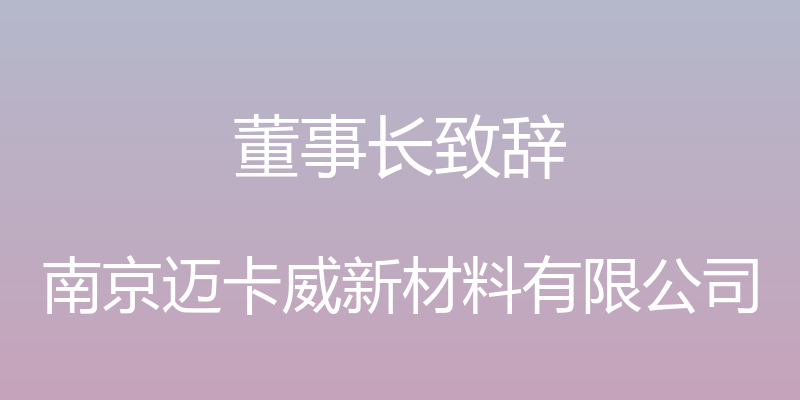 董事长致辞

南京迈卡威新材料有限公司